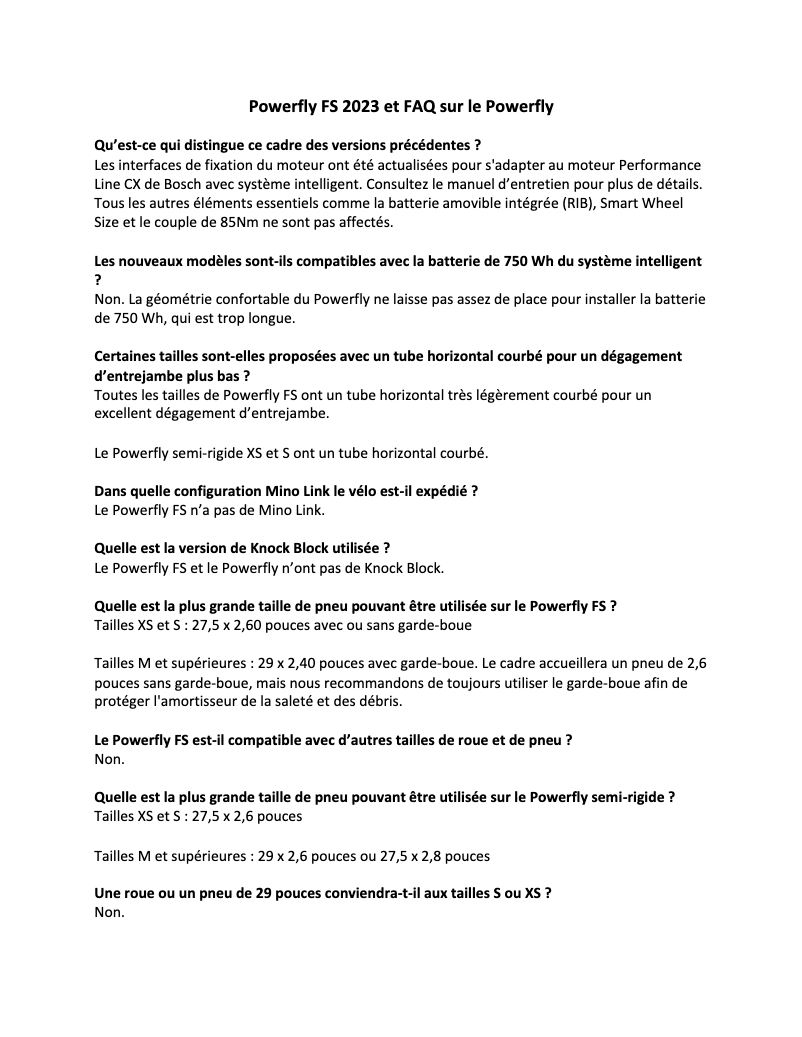 Powerfly FS 2023 et FAQ sur le Powerfly

Qu'est-ce qui distingue ce cadre des versions précédentes ?
Les interfaces de fixation du moteur ont été actualisées pour s'adapter au moteur Performance Line CX de Bosch avec système intelligent. Consultez le manuel d'entretien pour plus de détails. Tous les autres éléments essentiels comme la batterie amovible intégrée (RIB), Smart Wheel Size et le couple de 85Nm ne sont pas affectés.

Les nouveaux modèles sont-ils compatibles avec la batterie de 750 Wh du système intelligent ?
Non. La géométrie confortable du Powerfly ne laisse pas assez de place pour installer la batterie de 750 Wh, qui est trop longue.

Certaines tailles sont-elles proposées avec un tube horizontal courbé pour un dégagement d'entrejambe plus bas ?
Toutes les tailles de Powerfly FS ont un tube horizontal très légèrement courbé pour un excellent dégagement d'entrejambe.

Le Powerfly semi-rigide XS et S ont un tube horizontal courbé.

Dans quelle configuration Mino Link le vélo est-il expédié ?
Le Powerfly FS n'a pas de Mino Link.

Quelle est la version de Knock Block utilisée ?
Le Powerfly FS et le Powerfly n'ont pas de Knock Block.

Quelle est la plus grande taille de pneu pouvant être utilisée sur le Powerfly FS ?
Tailles XS et S : 27,5 x 2,60 pouces avec ou sans garde-boue

Tailles M et supérieures : 29 x 2,40 pouces avec garde-boue. Le cadre accueillera un pneu de 2,6 pouces sans garde-boue, mais nous recommandons de toujours utiliser le garde-boue afin de protéger l'amortisseur de la saleté et des débris.

Le Powerfly FS est-il compatible avec d'autres tailles de roue et de pneu ?
Non.

Quelle est la plus grande taille de pneu pouvant être utilisée sur le Powerfly semi-rigide ?
Tailles XS et S : 27,5 x 2,6 pouces

Tailles M et supérieures : 29 x 2,6 pouces ou 27,5 x 2,8 pouces

Une roue ou un pneu de 29 pouces conviendra-t-il aux tailles S ou XS ?
Non.